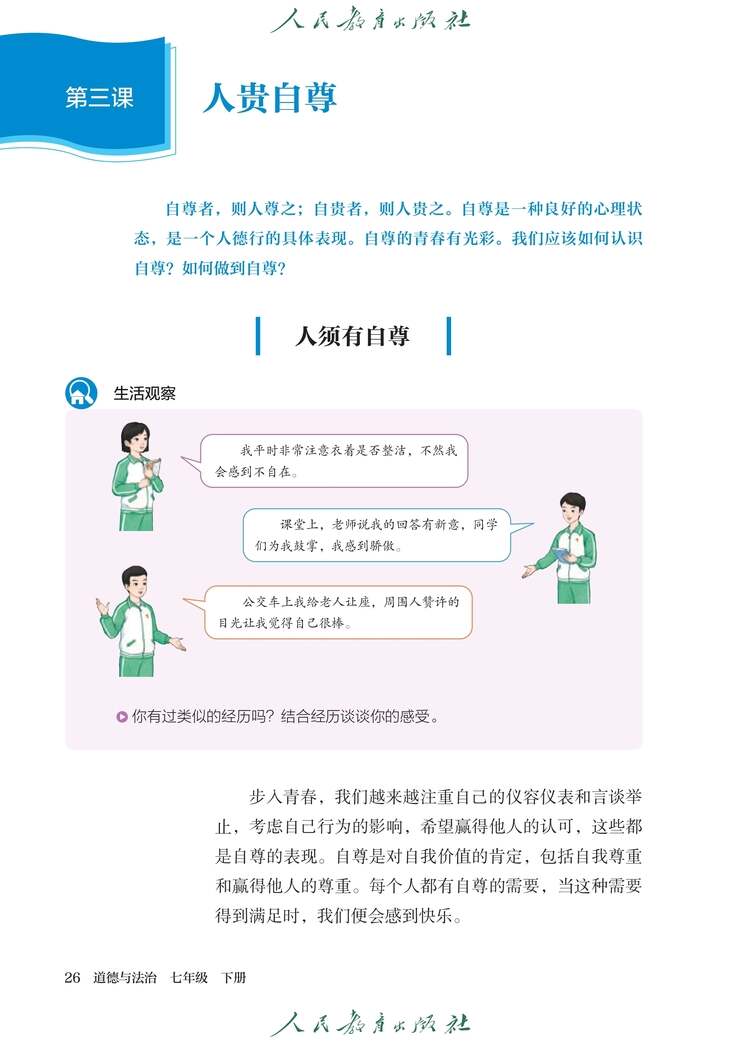 人民教育出版社

第三课 人贵自尊

自尊者，则人尊之；自贵者，则人贵之。自尊是一种良好的心理状态，是一个人德行的具体表现。自尊的青春有光彩。我们应该如何认识自尊？如何做到自尊？

人须有自尊

生活观察

我平时非常注意衣着是否整洁，不然我会感到不自在。

课堂上，老师说我的回答有新意，同学们为我鼓掌，我感到骄傲。

公交车上我给老人让座，周围人赞许的目光让我觉得自己很棒。

你有过类似的经历吗？结合经历谈谈你的感受。

步入青春，我们越来越注重自己的仪容仪表和言谈举止，考虑自己行为的影响，希望赢得他人的认可，这些都是自尊的表现。自尊是对自我价值的肯定，包括自我尊重和赢得他人的尊重。每个人都有自尊的需要，当这种需要得到满足时，我们便会感到快乐。

26 道德与法治 七年级 下册

人民教育出版社